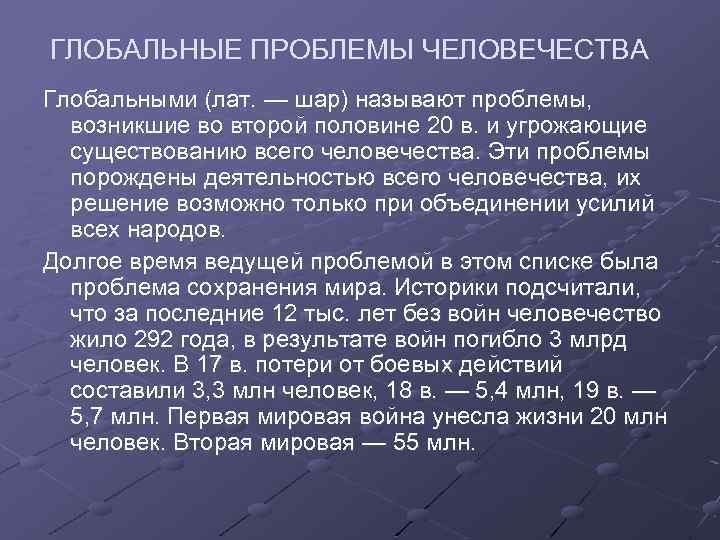 ГЛОБАЛЬНЫЕ ПРОБЛЕМЫ ЧЕЛОВЕЧЕСТВА

Глобальными (лат. — шар) называют проблемы, возникшие во второй половине 20 в. и угрожающие существованию всего человечества. Эти проблемы порождены деятельностью всего человечества, их решение возможно только при объединении усилий всех народов.

Долгое время ведущей проблемой в этом списке была проблема сохранения мира. Историки подсчитали, что за последние 12 тыс. лет без войн человечество жило 292 года, в результате войн погибло 3 млрд человек. В 17 в. потери от боевых действий составили 3,3 млн человек, 18 в. — 5,4 млн, 19 в. — 5,7 млн. Первая мировая война унесла жизни 20 млн человек. Вторая мировая — 55 млн.